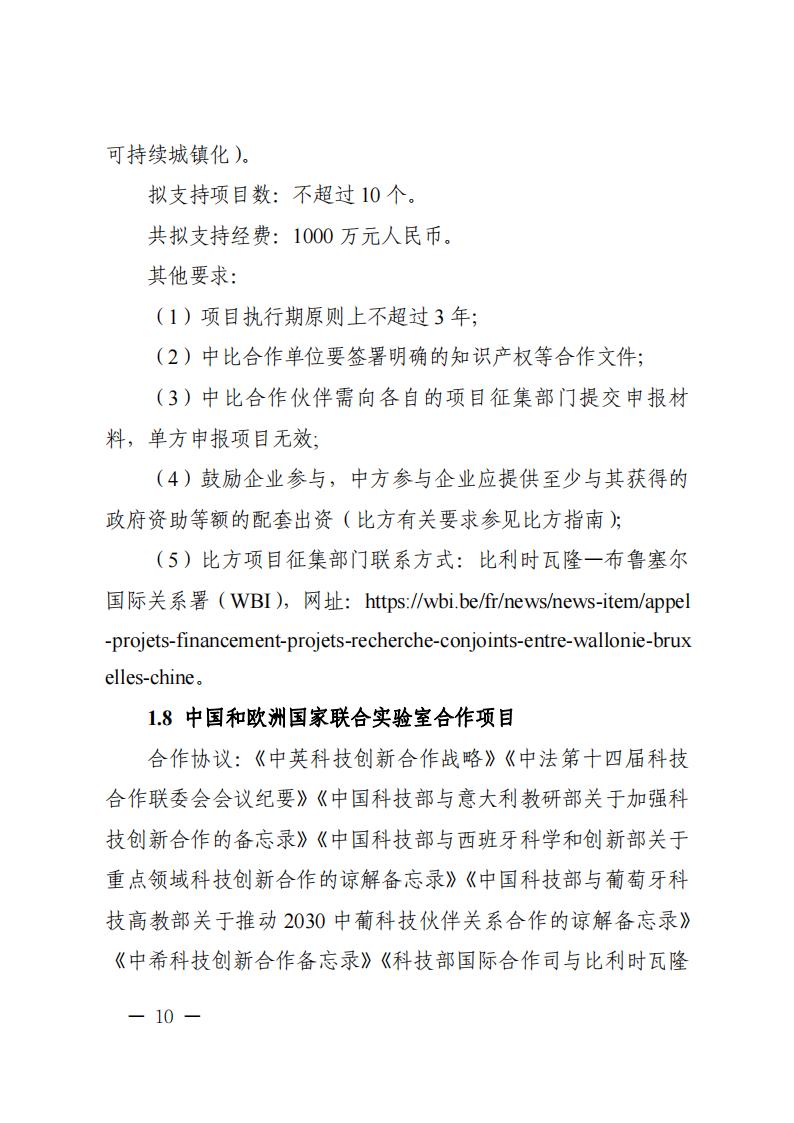 可持续城镇化）。

拟支持项目数：不超过 10 个。

共拟支持经费：1000 万元人民币。

其他要求：

（1）项目执行期原则上不超过 3 年；

（2）中比合作单位要签署明确的知识产权等合作文件；

（3）中比合作伙伴需向各自的项目征集部门提交申报材料，单方申报项目无效；

（4）鼓励企业参与，中方参与企业应提供至少与其获得的政府资助等额的配套出资（比方有关要求参见比方指南）；

（5）比方项目征集部门联系方式：比利时瓦隆—布鲁塞尔国际关系署（WBI），网址：https://wbi.be/fr/news/news-item/appel-projets-financement-projets-recherche-conjoints-entre-wallonie-bruxelles-chine。

1.8 中国和欧洲国家联合实验室合作项目

合作协议：《中英科技创新合作战略》《中法第十四届科技合作联委会会议纪要》《中国科技部与意大利教研部关于加强科技创新合作的备忘录》《中国科技部与西班牙科学和创新部关于重点领域科技创新合作的谅解备忘录》《中国科技部与葡萄牙科技高教部关于推动 2030 中葡科技伙伴关系合作的谅解备忘录》《中希科技创新合作备忘录》《科技部国际合作司与比利时瓦隆

— 10 —